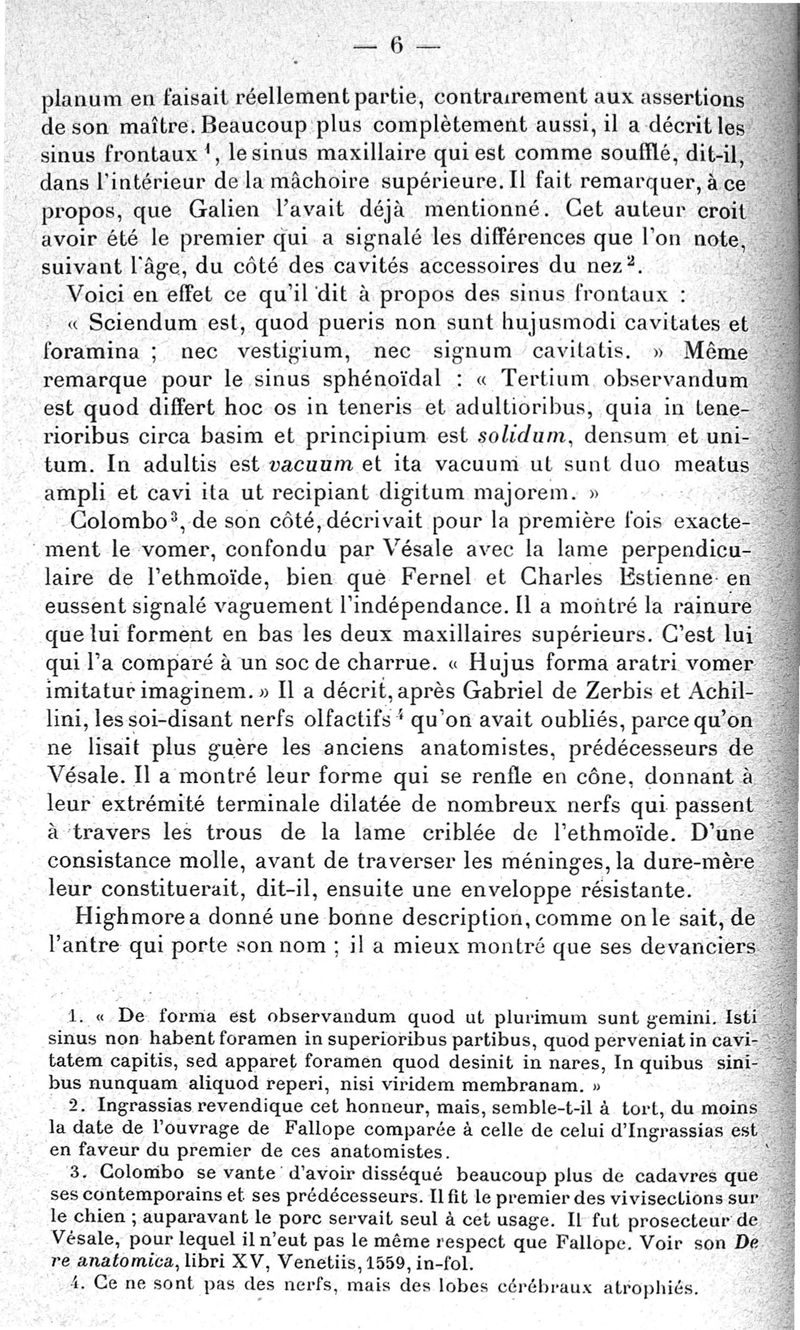 — 6 —

planum en faisait réellement partie, contrairement aux assertions de son maître. Beaucoup plus complètement aussi, il a décrit les sinus frontaux $^1$, le sinus maxillaire qui est comme soufflé, dit-il, dans l'intérieur de la mâchoire supérieure. Il fait remarquer, à ce propos, que Galien l'avait déjà mentionné. Cet auteur croit avoir été le premier qui a signalé les différences que l'on note, suivant l'âge, du côté des cavités accessoires du nez $^2$.

Voici en effet ce qu'il dit à propos des sinus frontaux :

« Sciendum est, quod pueris non sunt hujusmodi cavitates et foramina ; nec vestigium, nec signum cavitatis. » Même remarque pour le sinus sphénoïdal : « Tertium observandum est quod differt hoc os in teneris et adultioribus, quia in tenerioribus circa basim et principium est solidum, densum et unitum. In adultis est vacuum et ita vacuum ut sunt duo meatus ampli et cavi ita ut recipiant digitum majorem. »

Colombo $^3$, de son côté, décrivait pour la première fois exactement le vomer, confondu par Vésale avec la lame perpendiculaire de l'ethmoïde, bien que Fernel et Charles Estienne en eussent signalé vaguement l'indépendance. Il a montré la rainure que lui forment en bas les deux maxillaires supérieurs. C'est lui qui l'a comparé à un soc de charrue. « Hujus forma aratri vomer imitatur imaginem. » Il a décrit, après Gabriel de Zerbis et Achillini, les soi-disant nerfs olfactifs $^4$ qu'on avait oubliés, parce qu'on ne lisait plus guère les anciens anatomistes, prédécesseurs de Vésale. Il a montré leur forme qui se renfle en cône, donnant à leur extrémité terminale dilatée de nombreux nerfs qui passent à travers les trous de la lame criblée de l'ethmoïde. D'une consistance molle, avant de traverser les méninges, la dure-mère leur constituerait, dit-il, ensuite une enveloppe résistante.

Highmore a donné une bonne description, comme on le sait, de l'antre qui porte son nom ; il a mieux montré que ses devanciers

1. « De forma est observandum quod ut plurimum sunt gemini. Isti sinus non habent foramen in superioribus partibus, quod perveniat in cavitatem capitis, sed apparet foramen quod desinit in nares, In quibus sinibus nunquam aliquod reperi, nisi viridem membranam. »

2. Ingrassias revendique cet honneur, mais, semble-t-il à tort, du moins la date de l'ouvrage de Fallope comparée à celle de celui d'Ingrassias est en faveur du premier de ces anatomistes.

3. Colombo se vante d'avoir disséqué beaucoup plus de cadavres que ses contemporains et ses prédécesseurs. Il fit le premier des vivisections sur le chien ; auparavant le porc servait seul à cet usage. Il fut prosecteur de Vésale, pour lequel il n'eut pas le même respect que Fallope. Voir son De re anatomica, libri XV, Venetiis, 1559, in-fol.

4. Ce ne sont pas des nerfs, mais des lobes cérébraux atrophiés.